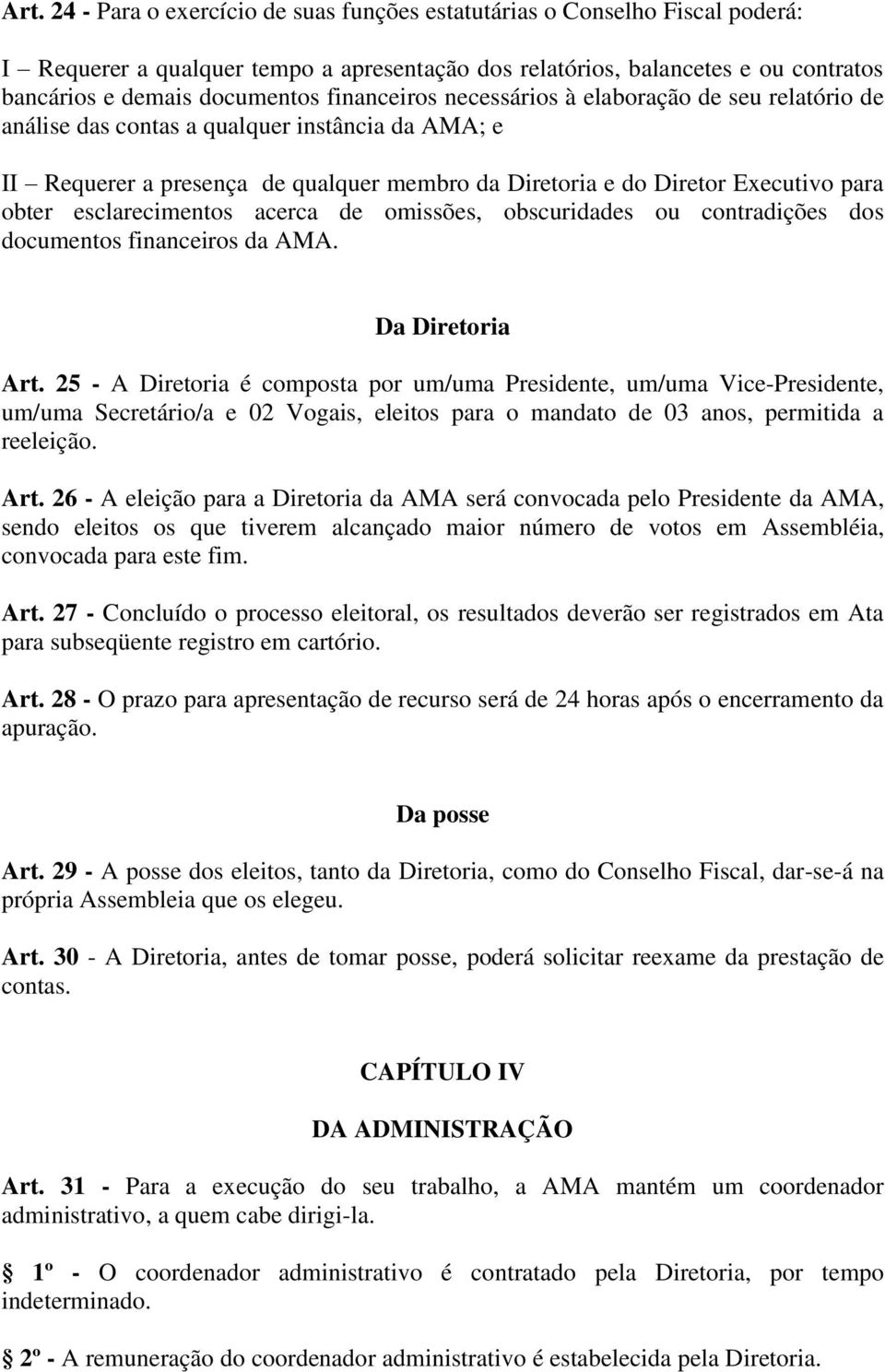 Art. 24 - Para o exercício de suas funções estatutárias o Conselho Fiscal poderá:

I – Requerer a qualquer tempo a apresentação dos relatórios, balancetes e ou contratos bancários e demais documentos financeiros necessários à elaboração de seu relatório de análise das contas a qualquer instância da AMA; e

II – Requerer a presença de qualquer membro da Diretoria e do Diretor Executivo para obter esclarecimentos acerca de omissões, obscuridades ou contradições dos documentos financeiros da AMA.

Da Diretoria

Art. 25 - A Diretoria é composta por um/uma Presidente, um/uma Vice-Presidente, um/uma Secretário/a e 02 Vogais, eleitos para o mandato de 03 anos, permitida a reeleição.

Art. 26 - A eleição para a Diretoria da AMA será convocada pelo Presidente da AMA, sendo eleitos os que tiverem alcançado maior número de votos em Assembléia, convocada para este fim.

Art. 27 - Concluído o processo eleitoral, os resultados deverão ser registrados em Ata para subseqüente registro em cartório.

Art. 28 - O prazo para apresentação de recurso será de 24 horas após o encerramento da apuração.

Da posse

Art. 29 - A posse dos eleitos, tanto da Diretoria, como do Conselho Fiscal, dar-se-á na própria Assembleia que os elegeu.

Art. 30 - A Diretoria, antes de tomar posse, poderá solicitar reexame da prestação de contas.

CAPÍTULO IV

DA ADMINISTRAÇÃO

Art. 31 - Para a execução do seu trabalho, a AMA mantém um coordenador administrativo, a quem cabe dirigi-la.

1º - O coordenador administrativo é contratado pela Diretoria, por tempo indeterminado.

2º - A remuneração do coordenador administrativo é estabelecida pela Diretoria.